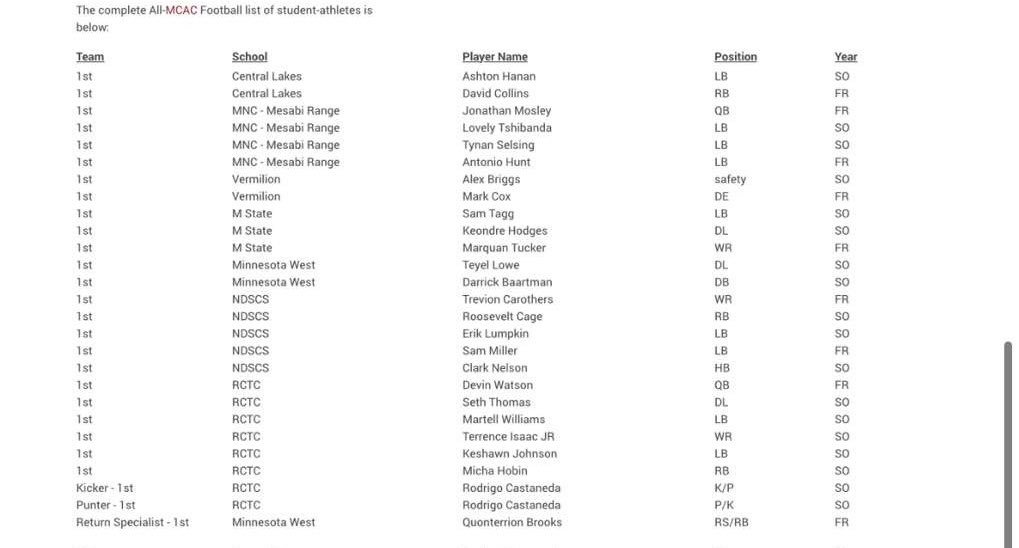 The complete All-MCAC Football list of student-athletes is below:

| Team | School | Player Name | Position | Year |
|---|---|---|---|---|
| 1st | Central Lakes | Ashton Hanan | LB | SO |
| 1st | Central Lakes | David Collins | RB | FR |
| 1st | MNC - Mesabi Range | Jonathan Mosley | QB | FR |
| 1st | MNC - Mesabi Range | Lovely Tshibanda | LB | SO |
| 1st | MNC - Mesabi Range | Tynan Selsing | LB | SO |
| 1st | MNC - Mesabi Range | Antonio Hunt | LB | FR |
| 1st | Vermilion | Alex Briggs | safety | SO |
| 1st | Vermilion | Mark Cox | DE | FR |
| 1st | M State | Sam Tagg | LB | SO |
| 1st | M State | Keondre Hodges | DL | SO |
| 1st | M State | Marquan Tucker | WR | FR |
| 1st | Minnesota West | Teyel Lowe | DL | SO |
| 1st | Minnesota West | Darrick Baartman | DB | SO |
| 1st | NDSCS | Trevion Carothers | WR | FR |
| 1st | NDSCS | Roosevelt Cage | RB | SO |
| 1st | NDSCS | Erik Lumpkin | LB | SO |
| 1st | NDSCS | Sam Miller | LB | FR |
| 1st | NDSCS | Clark Nelson | HB | SO |
| 1st | RCTC | Devin Watson | QB | FR |
| 1st | RCTC | Seth Thomas | DL | SO |
| 1st | RCTC | Martell Williams | LB | SO |
| 1st | RCTC | Terrence Isaac JR | WR | SO |
| 1st | RCTC | Keshawn Johnson | LB | SO |
| 1st | RCTC | Micha Hobin | RB | SO |
| Kicker - 1st | RCTC | Rodrigo Castaneda | K/P | SO |
| Punter - 1st | RCTC | Rodrigo Castaneda | P/K | SO |
| Return Specialist - 1st | Minnesota West | Quonterrion Brooks | RS/RB | FR |